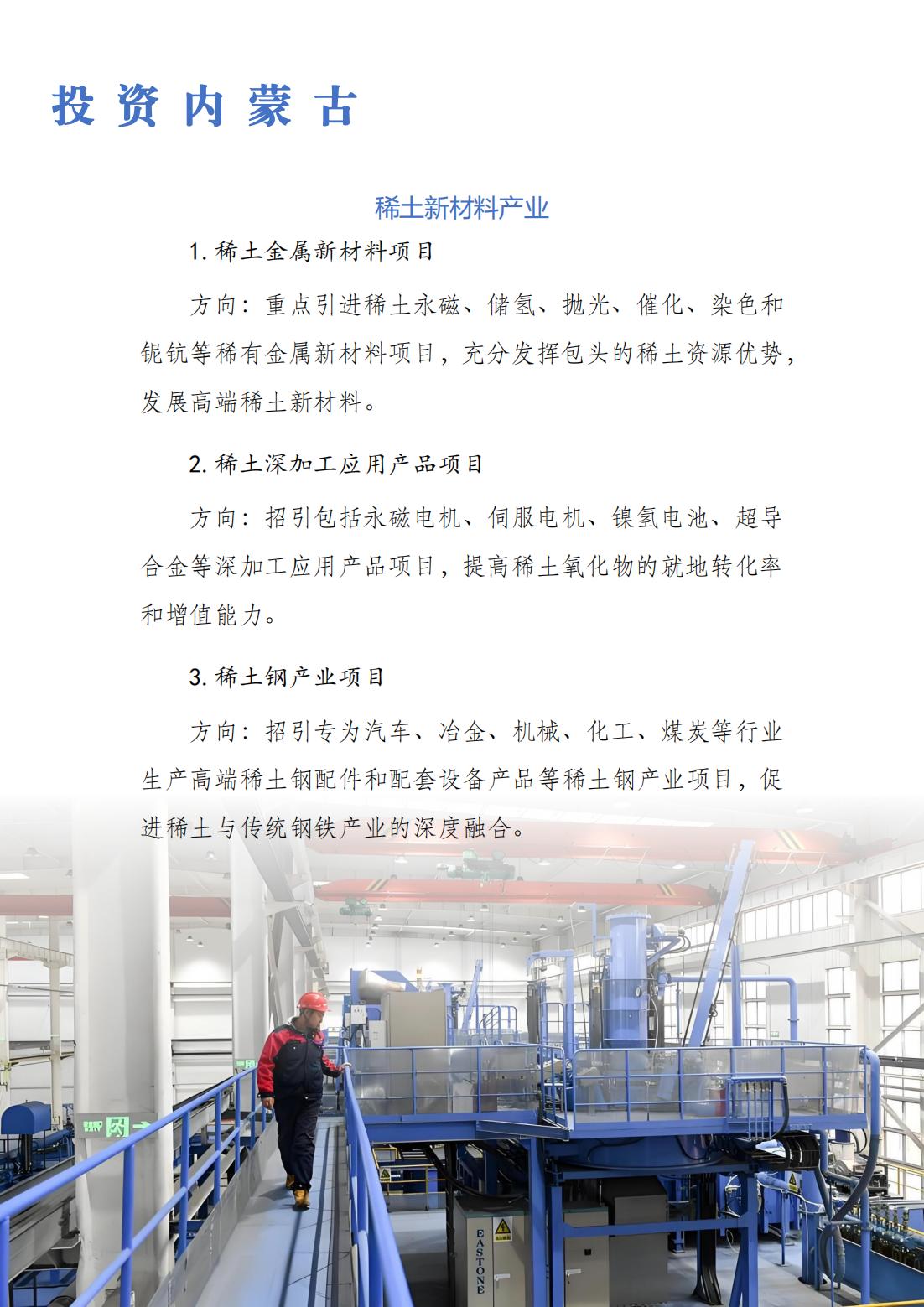 投资内蒙古

稀土新材料产业

1. 稀土金属新材料项目

方向：重点引进稀土永磁、储氢、抛光、催化、染色和铌钪等稀有金属新材料项目，充分发挥包头的稀土资源优势，发展高端稀土新材料。

2. 稀土深加工应用产品项目

方向：招引包括永磁电机、伺服电机、镍氢电池、超导合金等深加工应用产品项目，提高稀土氧化物的就地转化率和增值能力。

3. 稀土钢产业项目

方向：招引专为汽车、冶金、机械、化工、煤炭等行业生产高端稀土钢配件和配套设备产品等稀土钢产业项目，促进稀土与传统钢铁产业的深度融合。

EASTONE